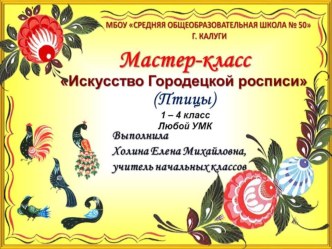 МБОУ «СРЕДНЯЯ ОБЩЕОБРАЗОВАТЕЛЬНАЯ ШКОЛА № 50» Г. КАЛУГИ

Мастер-класс
«Искусство Городецкой росписи»
(Птицы)

1 – 4 класс
Любой УМК

Выполнила
Холина Елена Михайловна,
учитель начальных классов